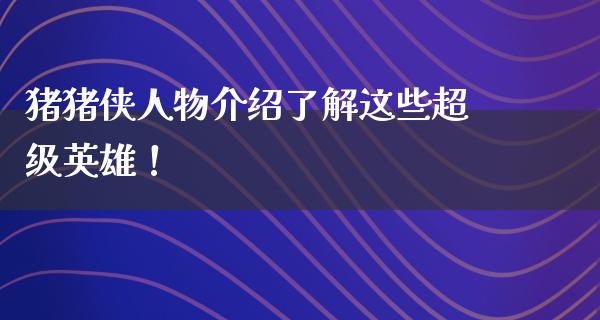 猪猪侠人物介绍了解这些超级英雄！